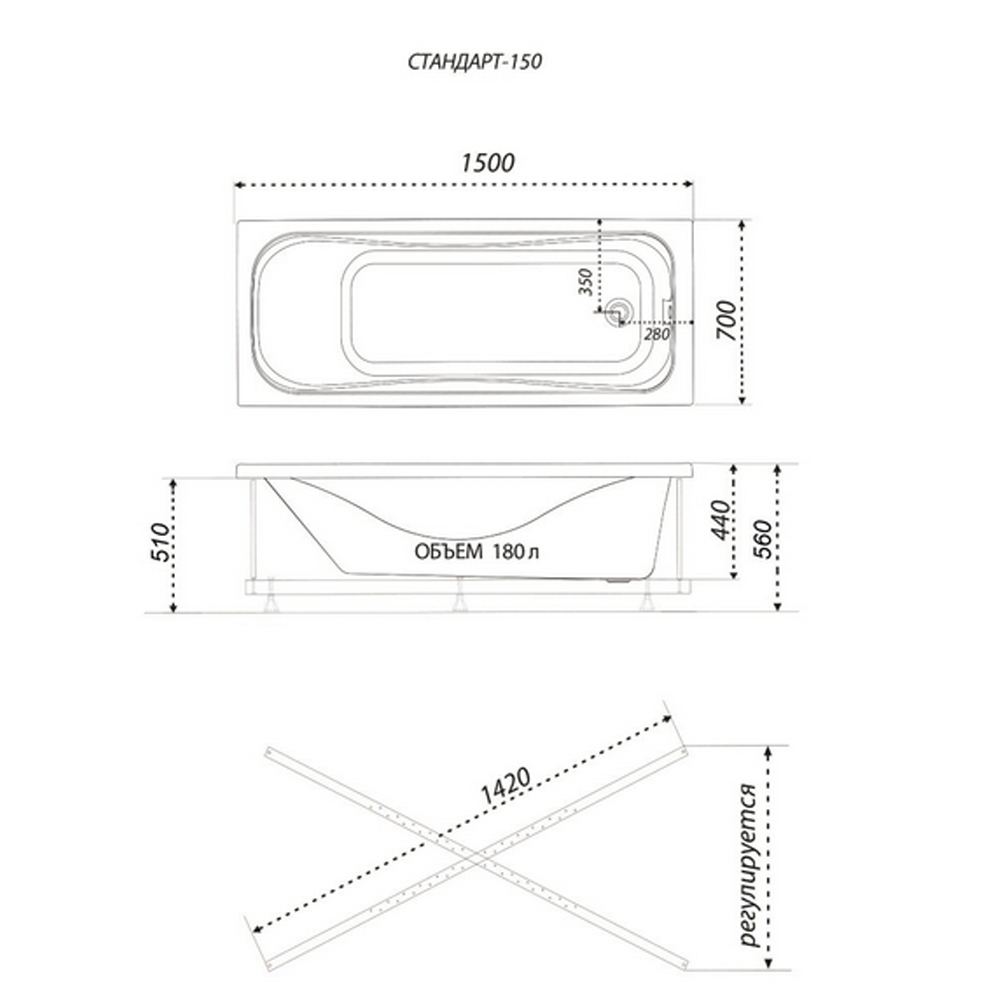 СТАНДАРТ-150

1500

350

280

700

510

ОБЪЕМ 180 л

440

560

1420

регулируется